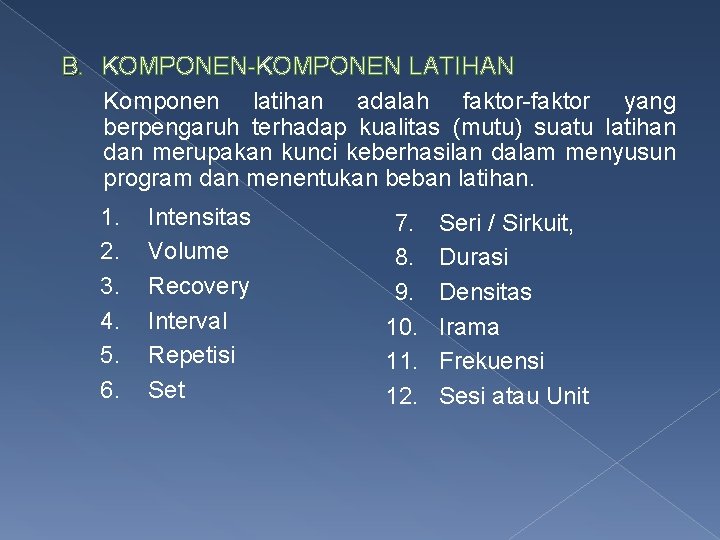 B. KOMPONEN-KOMPONEN LATIHAN

Komponen latihan adalah faktor-faktor yang berpengaruh terhadap kualitas (mutu) suatu latihan dan merupakan kunci keberhasilan dalam menyusun program dan menentukan beban latihan.

1. Intensitas
2. Volume
3. Recovery
4. Interval
5. Repetisi
6. Set

7. Seri / Sirkuit,
8. Durasi
9. Densitas
10. Irama
11. Frekuensi
12. Sesi atau Unit